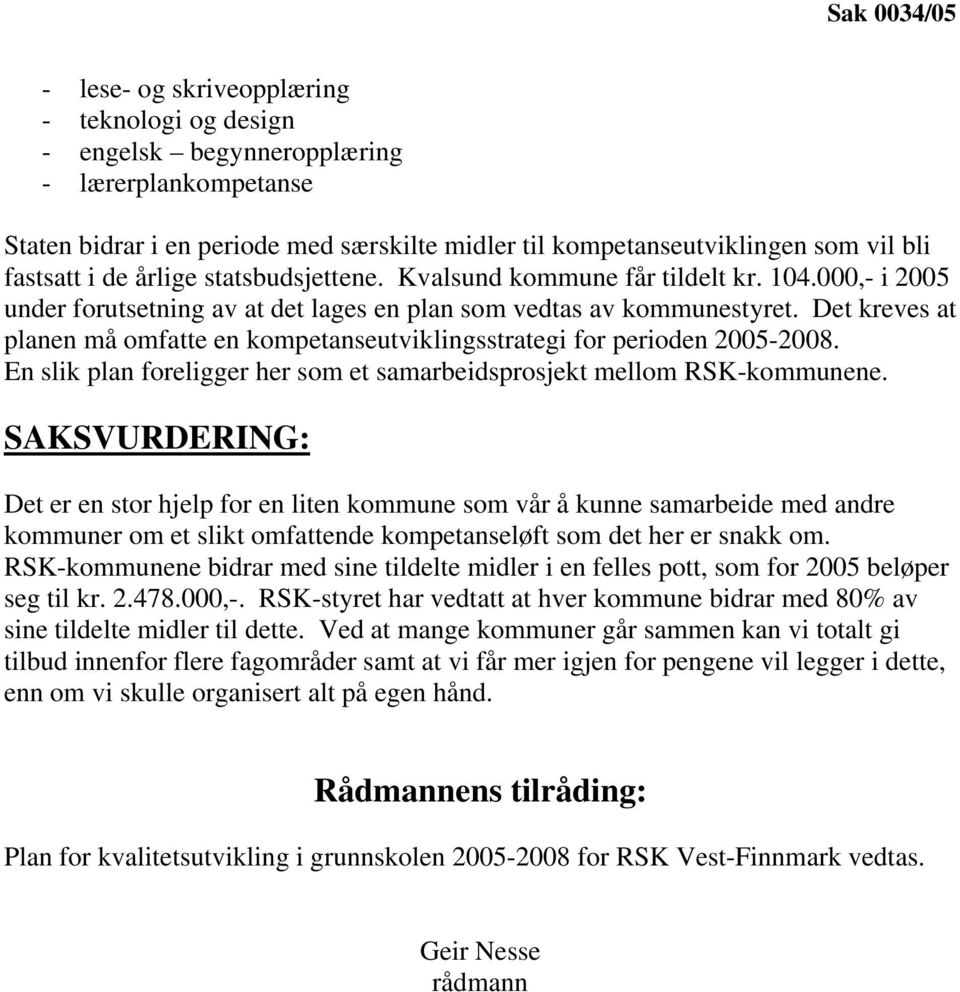 Sak 0034/05

- lese- og skriveopplæring
- teknologi og design
- engelsk – begynneropplæring
- lærerplankompetanse

Staten bidrar i en periode med særskilte midler til kompetanseutviklingen som vil bli fastsatt i de årlige statsbudsjettene. Kvalsund kommune får tildelt kr. 104.000,- i 2005 under forutsetning av at det lages en plan som vedtas av kommunestyret. Det kreves at planen må omfatte en kompetanseutviklingsstrategi for perioden 2005-2008. En slik plan foreligger her som et samarbeidsprosjekt mellom RSK-kommunene.

SAKSVURDERING:

Det er en stor hjelp for en liten kommune som vår å kunne samarbeide med andre kommuner om et slikt omfattende kompetanseløft som det her er snakk om. RSK-kommunene bidrar med sine tildelte midler i en felles pott, som for 2005 beløper seg til kr. 2.478.000,-. RSK-styret har vedtatt at hver kommune bidrar med 80% av sine tildelte midler til dette. Ved at mange kommuner går sammen kan vi totalt gi tilbud innenfor flere fagområder samt at vi får mer igjen for pengene vil legger i dette, enn om vi skulle organisert alt på egen hånd.

Rådmannens tilråding:

Plan for kvalitetsutvikling i grunnskolen 2005-2008 for RSK Vest-Finnmark vedtas.

Geir Nesse
rådmann